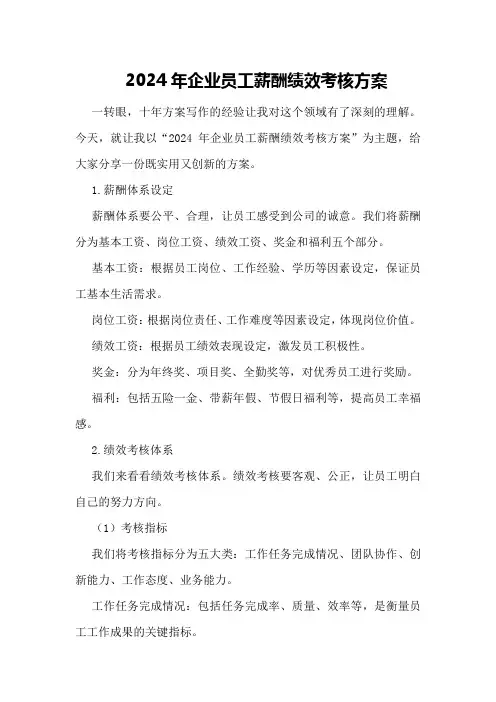 2024年企业员工薪酬绩效考核方案

一转眼，十年方案写作的经验让我对这个领域有了深刻的理解。今天，就让我以“2024 年企业员工薪酬绩效考核方案”为主题，给大家分享一份既实用又创新的方案。

1.薪酬体系设定

薪酬体系要公平、合理，让员工感受到公司的诚意。我们将薪酬分为基本工资、岗位工资、绩效工资、奖金和福利五个部分。

基本工资：根据员工岗位、工作经验、学历等因素设定，保证员工基本生活需求。

岗位工资：根据岗位责任、工作难度等因素设定，体现岗位价值。

绩效工资：根据员工绩效表现设定，激发员工积极性。

奖金：分为年终奖、项目奖、全勤奖等，对优秀员工进行奖励。

福利：包括五险一金、带薪年假、节假日福利等，提高员工幸福感。

2.绩效考核体系

我们来看看绩效考核体系。绩效考核要客观、公正，让员工明白自己的努力方向。

（1）考核指标

我们将考核指标分为五大类：工作任务完成情况、团队协作、创新能力、工作态度、业务能力。

工作任务完成情况：包括任务完成率、质量、效率等，是衡量员工工作成果的关键指标。